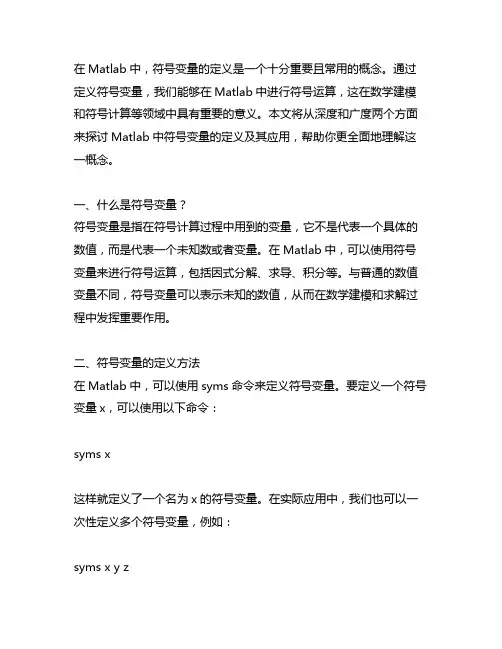 在 Matlab 中，符号变量的定义是一个十分重要且常用的概念。通过定义符号变量，我们能够在 Matlab 中进行符号运算，这在数学建模和符号计算等领域中具有重要的意义。本文将从深度和广度两个方面来探讨 Matlab 中符号变量的定义及其应用，帮助你更全面地理解这一概念。

一、什么是符号变量？
符号变量是指在符号计算过程中用到的变量，它不是代表一个具体的数值，而是代表一个未知数或者变量。在 Matlab 中，可以使用符号变量来进行符号运算，包括因式分解、求导、积分等。与普通的数值变量不同，符号变量可以表示未知的数值，从而在数学建模和求解过程中发挥重要作用。

二、符号变量的定义方法
在 Matlab 中，可以使用 syms 命令来定义符号变量。要定义一个符号变量 x，可以使用以下命令：

syms x

这样就定义了一个名为 x 的符号变量。在实际应用中，我们也可以一次性定义多个符号变量，例如：

syms x y z